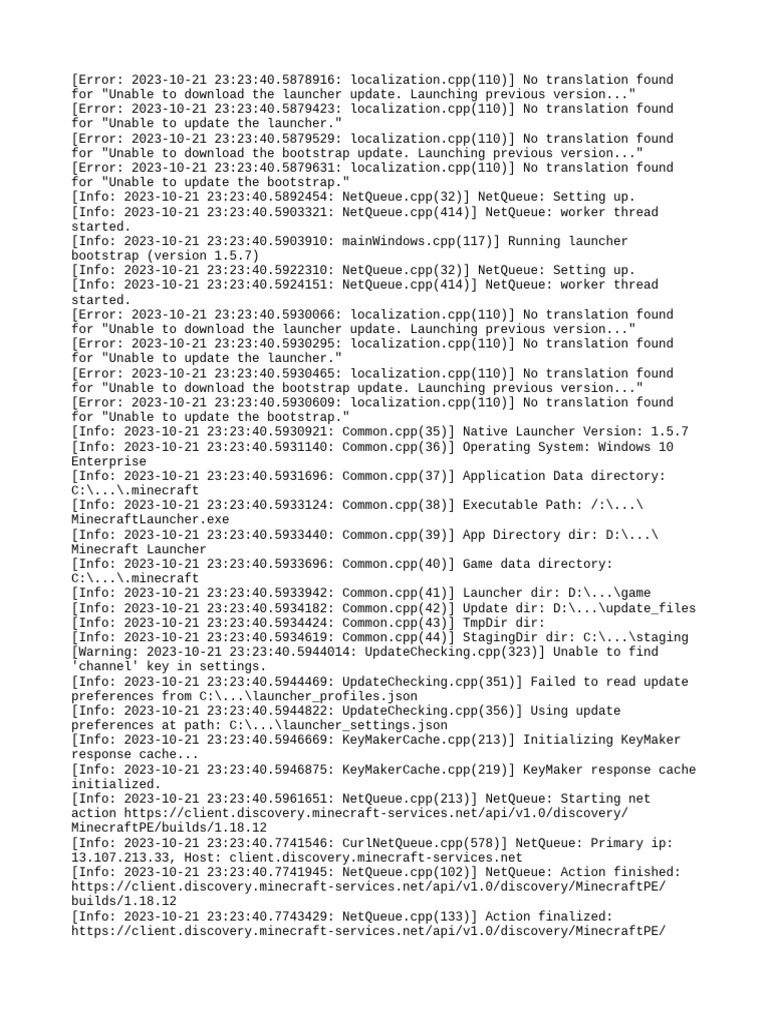 [Error: 2023-10-21 23:23:40.5878916: localization.cpp(110)] No translation found for "Unable to download the launcher update. Launching previous version..."
[Error: 2023-10-21 23:23:40.5879423: localization.cpp(110)] No translation found for "Unable to update the launcher."
[Error: 2023-10-21 23:23:40.5879529: localization.cpp(110)] No translation found for "Unable to download the bootstrap update. Launching previous version..."
[Error: 2023-10-21 23:23:40.5879631: localization.cpp(110)] No translation found for "Unable to update the bootstrap."
[Info: 2023-10-21 23:23:40.5892454: NetQueue.cpp(32)] NetQueue: Setting up.
[Info: 2023-10-21 23:23:40.5903321: NetQueue.cpp(414)] NetQueue: worker thread started.
[Info: 2023-10-21 23:23:40.5903910: mainWindows.cpp(117)] Running launcher bootstrap (version 1.5.7)
[Info: 2023-10-21 23:23:40.5922310: NetQueue.cpp(32)] NetQueue: Setting up.
[Info: 2023-10-21 23:23:40.5924151: NetQueue.cpp(414)] NetQueue: worker thread started.
[Error: 2023-10-21 23:23:40.5930066: localization.cpp(110)] No translation found for "Unable to download the launcher update. Launching previous version..."
[Error: 2023-10-21 23:23:40.5930295: localization.cpp(110)] No translation found for "Unable to update the launcher."
[Error: 2023-10-21 23:23:40.5930465: localization.cpp(110)] No translation found for "Unable to download the bootstrap update. Launching previous version..."
[Error: 2023-10-21 23:23:40.5930609: localization.cpp(110)] No translation found for "Unable to update the bootstrap."
[Info: 2023-10-21 23:23:40.5930921: Common.cpp(35)] Native Launcher Version: 1.5.7
[Info: 2023-10-21 23:23:40.5931140: Common.cpp(36)] Operating System: Windows 10 Enterprise
[Info: 2023-10-21 23:23:40.5931696: Common.cpp(37)] Application Data directory: C:\...\.minecraft
[Info: 2023-10-21 23:23:40.5933124: Common.cpp(38)] Executable Path: /:\...\MinecraftLauncher.exe
[Info: 2023-10-21 23:23:40.5933440: Common.cpp(39)] App Directory dir: D:\...\Minecraft Launcher
[Info: 2023-10-21 23:23:40.5933696: Common.cpp(40)] Game data directory: C:\...\.minecraft
[Info: 2023-10-21 23:23:40.5933942: Common.cpp(41)] Launcher dir: D:\...\game
[Info: 2023-10-21 23:23:40.5934182: Common.cpp(42)] Update dir: D:\...\update_files
[Info: 2023-10-21 23:23:40.5934424: Common.cpp(43)] TmpDir dir:
[Info: 2023-10-21 23:23:40.5934619: Common.cpp(44)] StagingDir dir: C:\...\staging
[Warning: 2023-10-21 23:23:40.5944014: UpdateChecking.cpp(323)] Unable to find 'channel' key in settings.
[Info: 2023-10-21 23:23:40.5944469: UpdateChecking.cpp(351)] Failed to read update preferences from C:\...\launcher_profiles.json
[Info: 2023-10-21 23:23:40.5944822: UpdateChecking.cpp(356)] Using update preferences at path: C:\...\launcher_settings.json
[Info: 2023-10-21 23:23:40.5946669: KeyMakerCache.cpp(213)] Initializing KeyMaker response cache...
[Info: 2023-10-21 23:23:40.5946875: KeyMakerCache.cpp(219)] KeyMaker response cache initialized.
[Info: 2023-10-21 23:23:40.5961651: NetQueue.cpp(213)] NetQueue: Starting net action https://client.discovery.minecraft-services.net/api/v1.0/discovery/MinecraftPE/builds/1.18.12
[Info: 2023-10-21 23:23:40.7741546: CurlNetQueue.cpp(578)] NetQueue: Primary ip: 13.107.213.33, Host: client.discovery.minecraft-services.net
[Info: 2023-10-21 23:23:40.7741945: NetQueue.cpp(102)] NetQueue: Action finished: https://client.discovery.minecraft-services.net/api/v1.0/discovery/MinecraftPE/builds/1.18.12
[Info: 2023-10-21 23:23:40.7743429: NetQueue.cpp(133)] Action finalized: https://client.discovery.minecraft-services.net/api/v1.0/discovery/MinecraftPE/